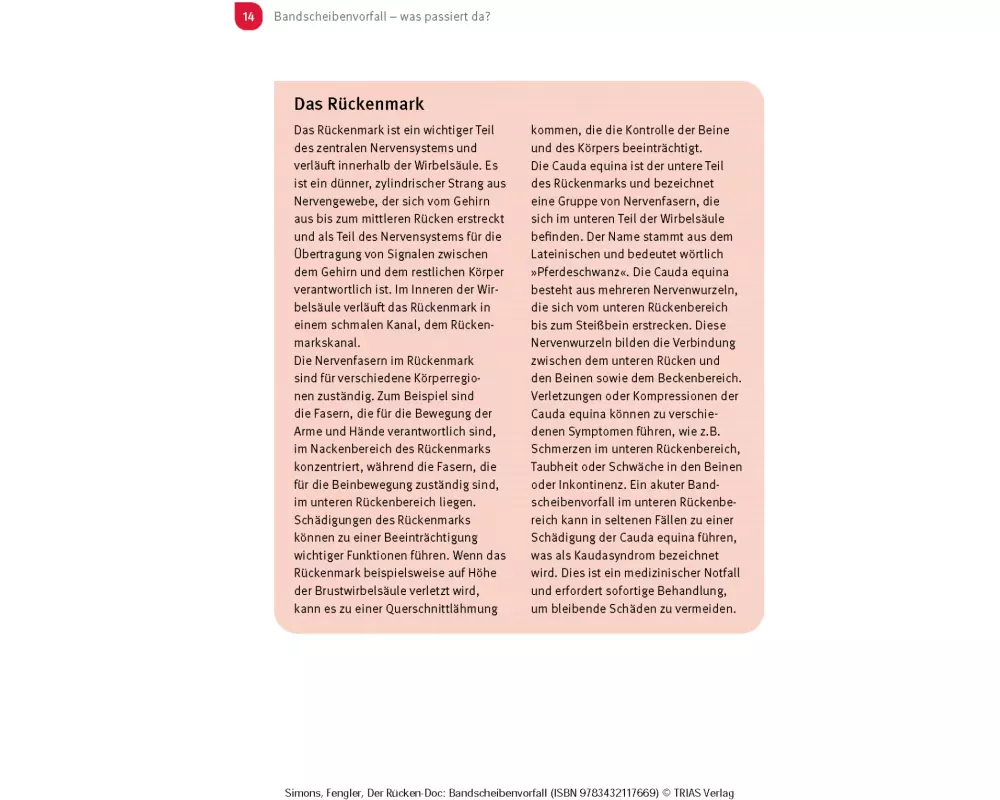 14 Bandscheibenvorfall – was passiert da?

Das Rückenmark

Das Rückenmark ist ein wichtiger Teil des zentralen Nervensystems und verläuft innerhalb der Wirbelsäule. Es ist ein dünner, zylindrischer Strang aus Nervengewebe, der sich vom Gehirn aus bis zum mittleren Rücken erstreckt und als Teil des Nervensystems für die Übertragung von Signalen zwischen dem Gehirn und dem restlichen Körper verantwortlich ist. Im Inneren der Wirbelsäule verläuft das Rückenmark in einem schmalen Kanal, dem Rückenmarkskanal.
Die Nervenfasern im Rückenmark sind für verschiedene Körperregionen zuständig. Zum Beispiel sind die Fasern, die für die Bewegung der Arme und Hände verantwortlich sind, im Nackenbereich des Rückenmarks konzentriert, während die Fasern, die für die Beinbewegung zuständig sind, im unteren Rückenbereich liegen. Schädigungen des Rückenmarks können zu einer Beeinträchtigung wichtiger Funktionen führen. Wenn das Rückenmark beispielsweise auf Höhe der Brustwirbelsäule verletzt wird, kann es zu einer Querschnittlähmung kommen, die die Kontrolle der Beine und des Körpers beeinträchtigt.
Die Cauda equina ist der untere Teil des Rückenmarks und bezeichnet eine Gruppe von Nervenfasern, die sich im unteren Teil der Wirbelsäule befinden. Der Name stammt aus dem Lateinischen und bedeutet wörtlich »Pferdeschwanz«. Die Cauda equina besteht aus mehreren Nervenwurzeln, die sich vom unteren Rückenbereich bis zum Steißbein erstrecken. Diese Nervenwurzeln bilden die Verbindung zwischen dem unteren Rücken und den Beinen sowie dem Beckenbereich. Verletzungen oder Kompressionen der Cauda equina können zu verschiedenen Symptomen führen, wie z.B. Schmerzen im unteren Rückenbereich, Taubheit oder Schwäche in den Beinen oder Inkontinenz. Ein akuter Bandscheibenvorfall im unteren Rückenbereich kann in seltenen Fällen zu einer Schädigung der Cauda equina führen, was als Kaudasyndrom bezeichnet wird. Dies ist ein medizinischer Notfall und erfordert sofortige Behandlung, um bleibende Schäden zu vermeiden.

Simons, Fengler, Der Rücken-Doc: Bandscheibenvorfall (ISBN 9783432117669) © TRIAS Verlag